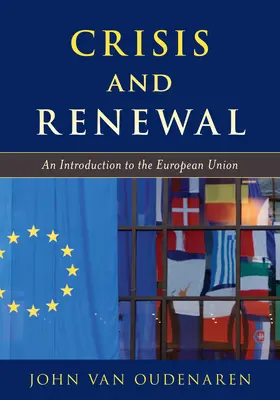 CRISIS
AND
RENEWAL

An Introduction to the European Union

JOHN VAN OUDENAREN